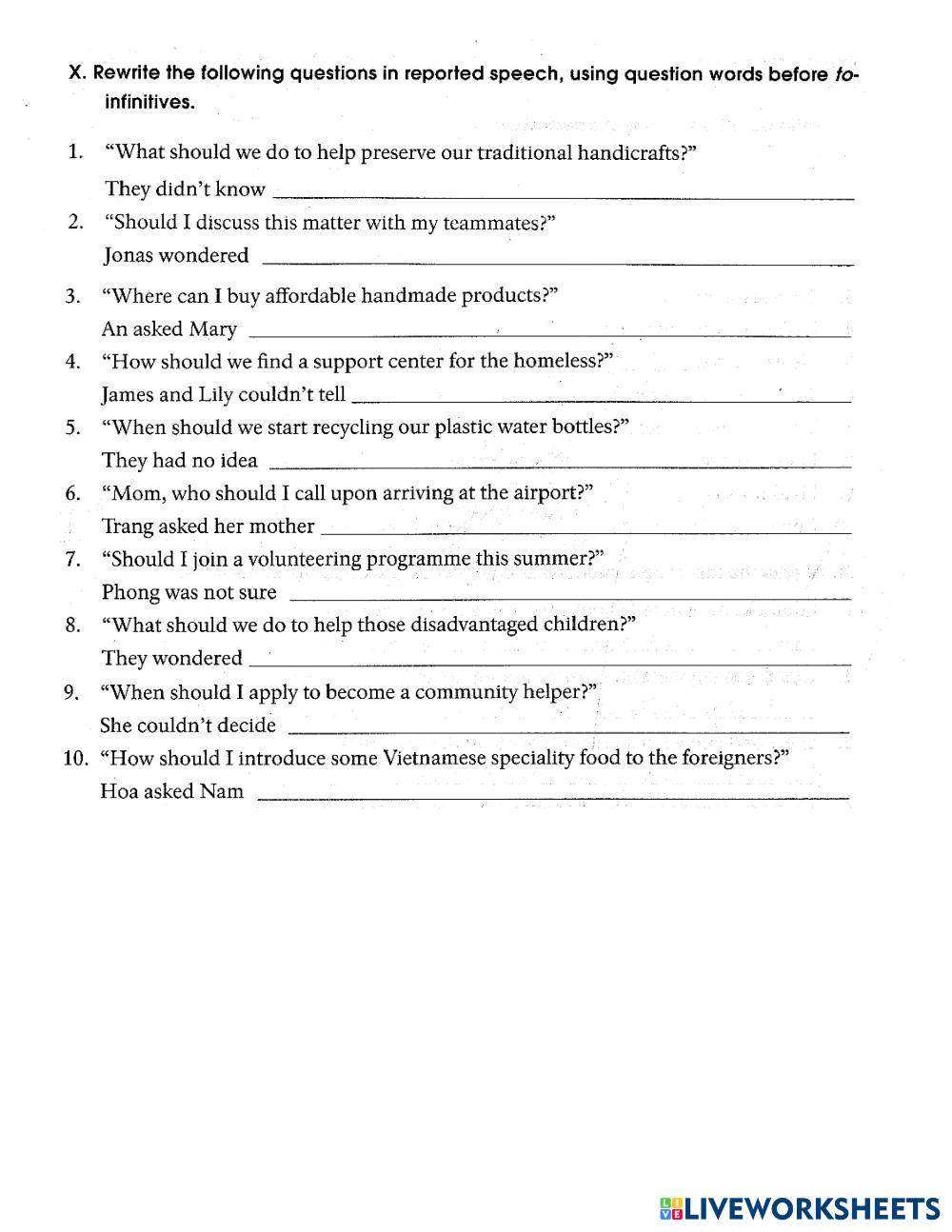 X. Rewrite the following questions in reported speech, using question words before to-infinitives.

1. “What should we do to help preserve our traditional handicrafts?”
They didn’t know ______

2. “Should I discuss this matter with my teammates?”
Jonas wondered ______

3. “Where can I buy affordable handmade products?”
An asked Mary ______

4. “How should we find a support center for the homeless?”
James and Lily couldn’t tell ______

5. “When should we start recycling our plastic water bottles?”
They had no idea ______

6. “Mom, who should I call upon arriving at the airport?”
Trang asked her mother ______

7. “Should I join a volunteering programme this summer?”
Phong was not sure ______

8. “What should we do to help those disadvantaged children?”
They wondered ______

9. “When should I apply to become a community helper?”
She couldn’t decide ______

10. “How should I introduce some Vietnamese speciality food to the foreigners?”
Hoa asked Nam ______

LIVEWORKSHEETS